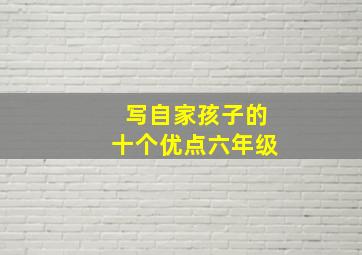 写自家孩子的
十个优点六年级